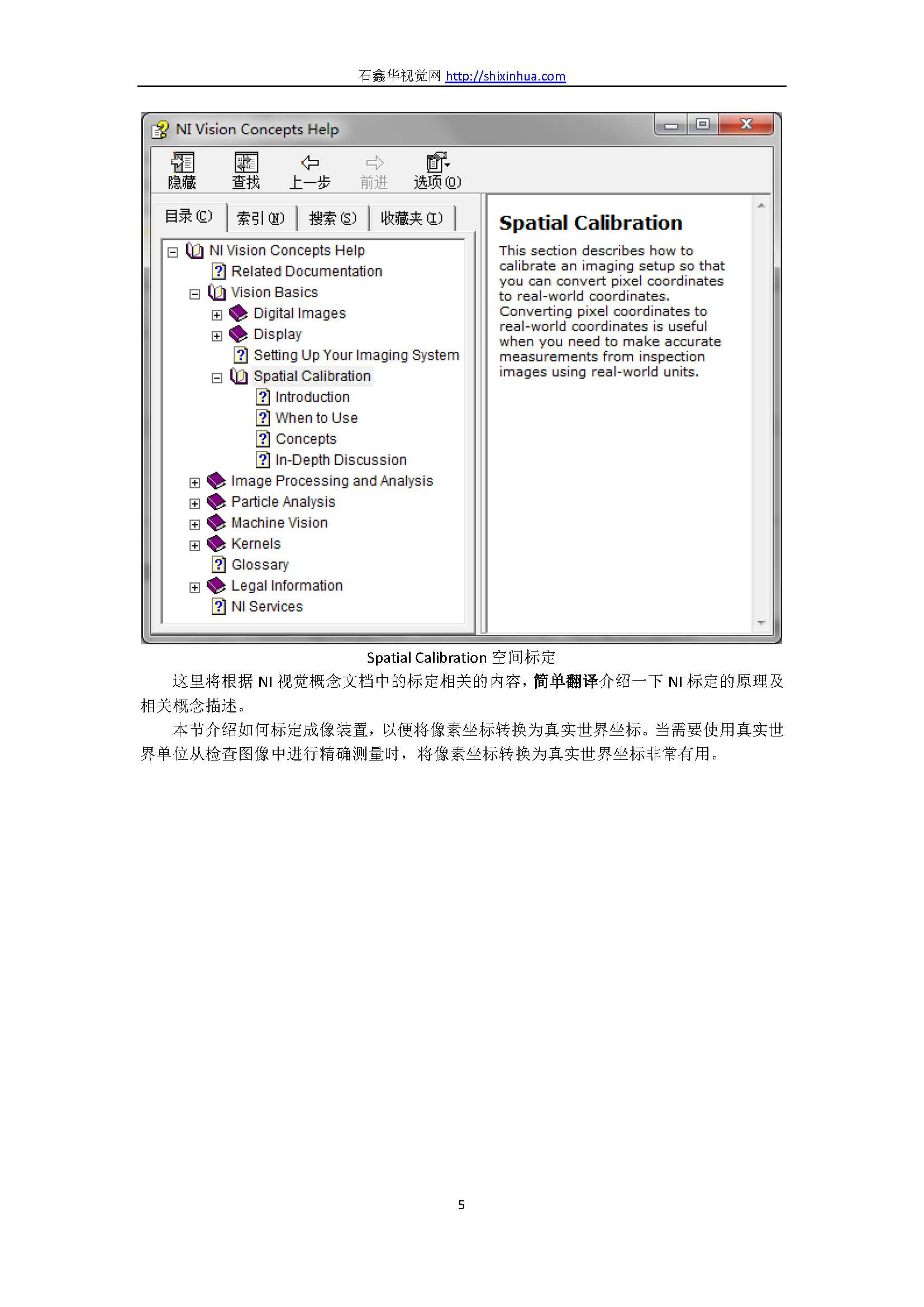 石鑫华视觉网 http://shixinhua.com

NI Vision Concepts Help

隐藏 查找 上一步 前进 选项(O)

目录(C) 索引(N) 搜索(S) 收藏夹(I)

NI Vision Concepts Help
Related Documentation
Vision Basics
Digital Images
Display
Setting Up Your Imaging System
Spatial Calibration
Introduction
When to Use
Concepts
In-Depth Discussion
Image Processing and Analysis
Particle Analysis
Machine Vision
Kernels
Glossary
Legal Information
NI Services

Spatial Calibration

This section describes how to calibrate an imaging setup so that you can convert pixel coordinates to real-world coordinates. Converting pixel coordinates to real-world coordinates is useful when you need to make accurate measurements from inspection images using real-world units.

Spatial Calibration 空间标定

这里将根据 NI 视觉概念文档中的标定相关的内容，简单翻译介绍一下 NI 标定的原理及相关概念描述。

本节介绍如何标定成像装置，以便将像素坐标转换为真实世界坐标。当需要使用真实世界单位从检查图像中进行精确测量时，将像素坐标转换为真实世界坐标非常有用。

5